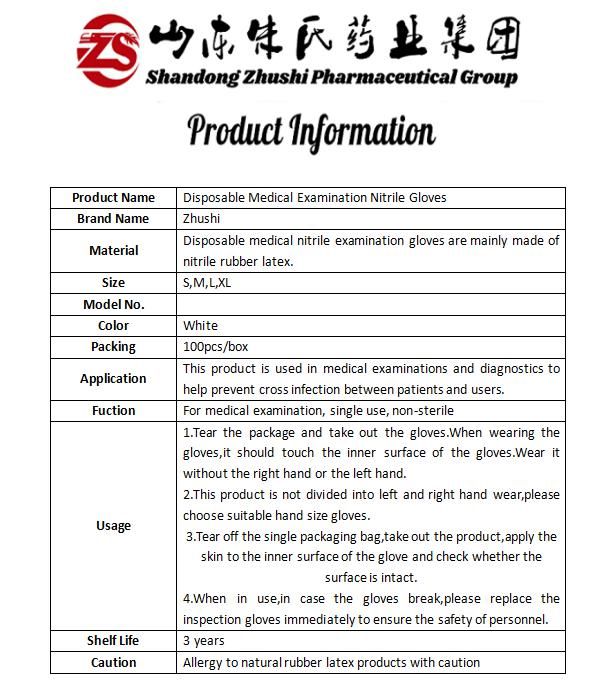 ZS 山东朱氏药业集团
Shandong Zhushi Pharmaceutical Group

Product Information

| Product Name | Disposable Medical Examination Nitrile Gloves |
|---|---|
| Brand Name | Zhushi |
| Material | Disposable medical nitrile examination gloves are mainly made of nitrile rubber latex. |
| Size | S,M,L,XL |
| Model No. | |
| Color | White |
| Packing | 100pcs/box |
| Application | This product is used in medical examinations and diagnostics to help prevent cross infection between patients and users. |
| Fuction | For medical examination, single use, non-sterile |
| Usage | 1.Tear the package and take out the gloves.When wearing the gloves,it should touch the inner surface of the gloves.Wear it without the right hand or the left hand. 2.This product is not divided into left and right hand wear,please choose suitable hand size gloves. 3.Tear off the single packaging bag,take out the product,apply the skin to the inner surface of the glove and check whether the surface is intact. 4.When in use,in case the gloves break,please replace the inspection gloves immediately to ensure the safety of personnel. |
| Shelf Life | 3 years |
| Caution | Allergy to natural rubber latex products with caution |